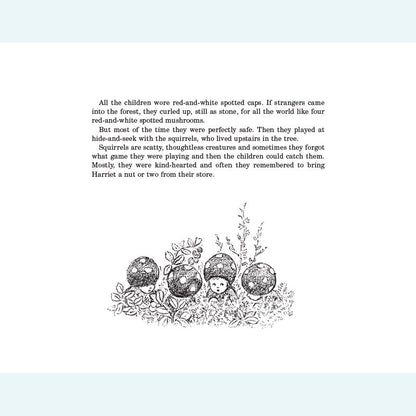 All the children wore red-and-white spotted caps. If strangers came into the forest, they curled up, still as stone, for all the world like four red-and-white spotted mushrooms.

But most of the time they were perfectly safe. Then they played at hide-and-seek with the squirrels, who lived upstairs in the tree.

Squirrels are scatty, thoughtless creatures and sometimes they forgot what game they were playing and then the children could catch them. Mostly, they were kind-hearted and often they remembered to bring Harriet a nut or two from their store.